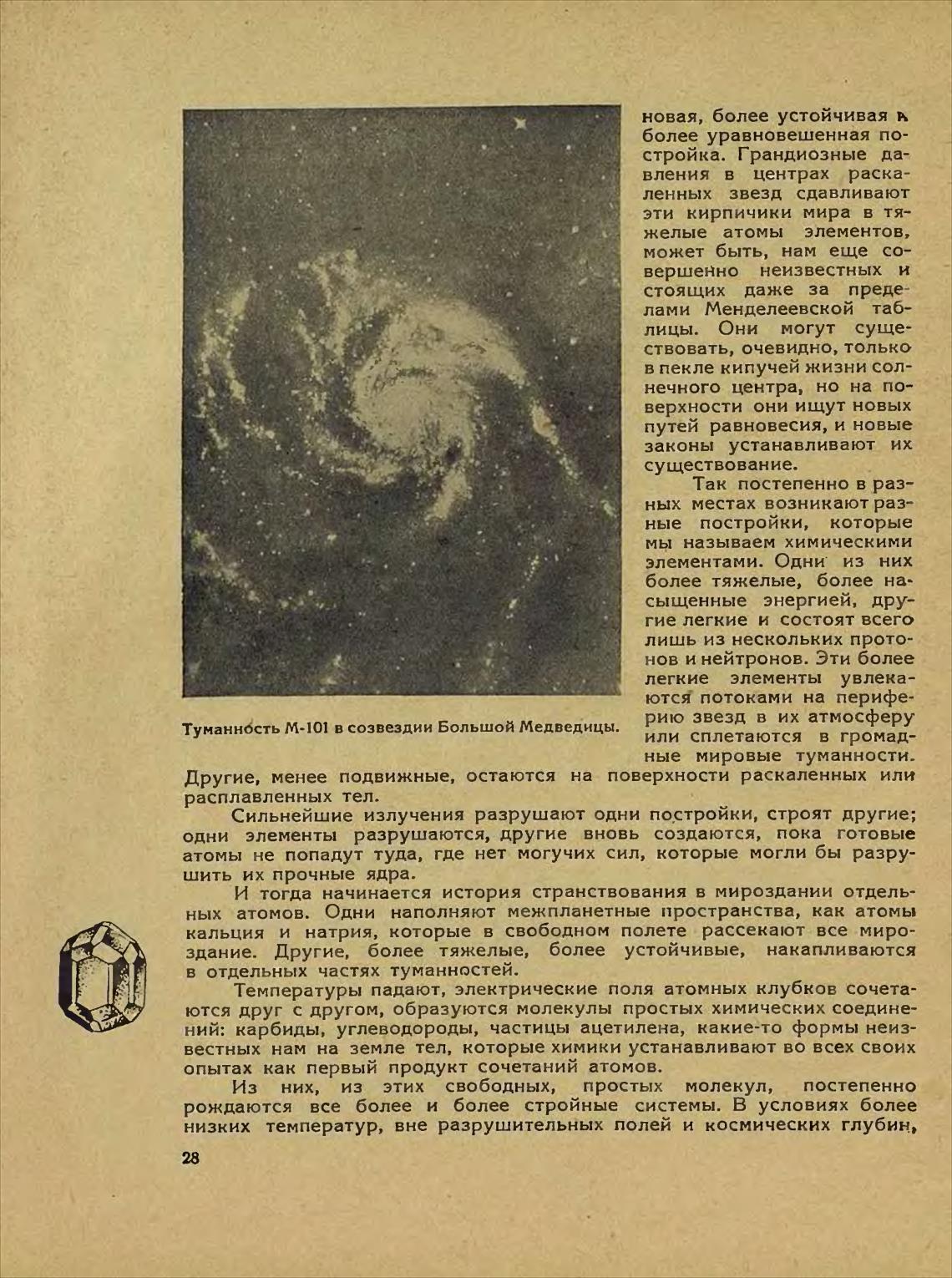 новая, более устойчивая и более уравновешенная постройка. Грандиозные давления в центрах раскаленных звезд сдавливают эти кирпичики мира в тяжелые атомы элементов, может быть, нам еще совершенно неизвестных и стоящих даже за пределами Менделеевской таблицы. Они могут существовать, очевидно, только в пекле кипучей жизни солнечного центра, но на поверхности они ищут новых путей равновесия, и новые законы устанавливают их существование.

Так постепенно в разных местах возникают разные постройки, которые мы называем химическими элементами. Одни из них более тяжелые, более насыщенные энергией, другие легкие и состоят всего лишь из нескольких протонов и нейтронов. Эти более легкие элементы увлекаются потоками на периферию звезд в их атмосферу или сплетаются в громадные мировые туманности. Другие, менее подвижные, остаются на поверхности раскаленных или расплавленных тел.

Туманность М-101 в созвездии Большой Медведицы.

Сильнейшие излучения разрушают одни постройки, строят другие; одни элементы разрушаются, другие вновь создаются, пока готовые атомы не попадут туда, где нет могучих сил, которые могли бы разрушить их прочные ядра.

И тогда начинается история странствования в мироздании отдельных атомов. Одни наполняют межпланетные пространства, как атомы кальция и натрия, которые в свободном полете рассекают все мироздание. Другие, более тяжелые, более устойчивые, накапливаются в отдельных частях туманностей.

Температуры падают, электрические поля атомных клубков сочетаются друг с другом, образуются молекулы простых химических соединений: карбиды, углеводороды, частицы ацетилена, какие-то формы неизвестных нам на земле тел, которые химики устанавливают во всех своих опытах как первый продукт сочетаний атомов.

Из них, из этих свободных, простых молекул, постепенно рождаются все более и более стройные системы. В условиях более низких температур, вне разрушительных полей и космических глубин,

28